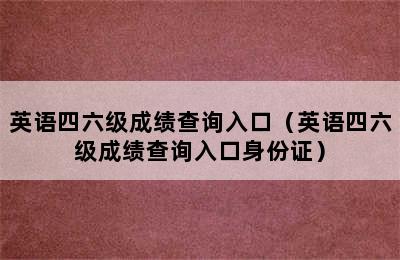 英语四六级成绩查询入口（英语四六级成绩查询入口身份证）